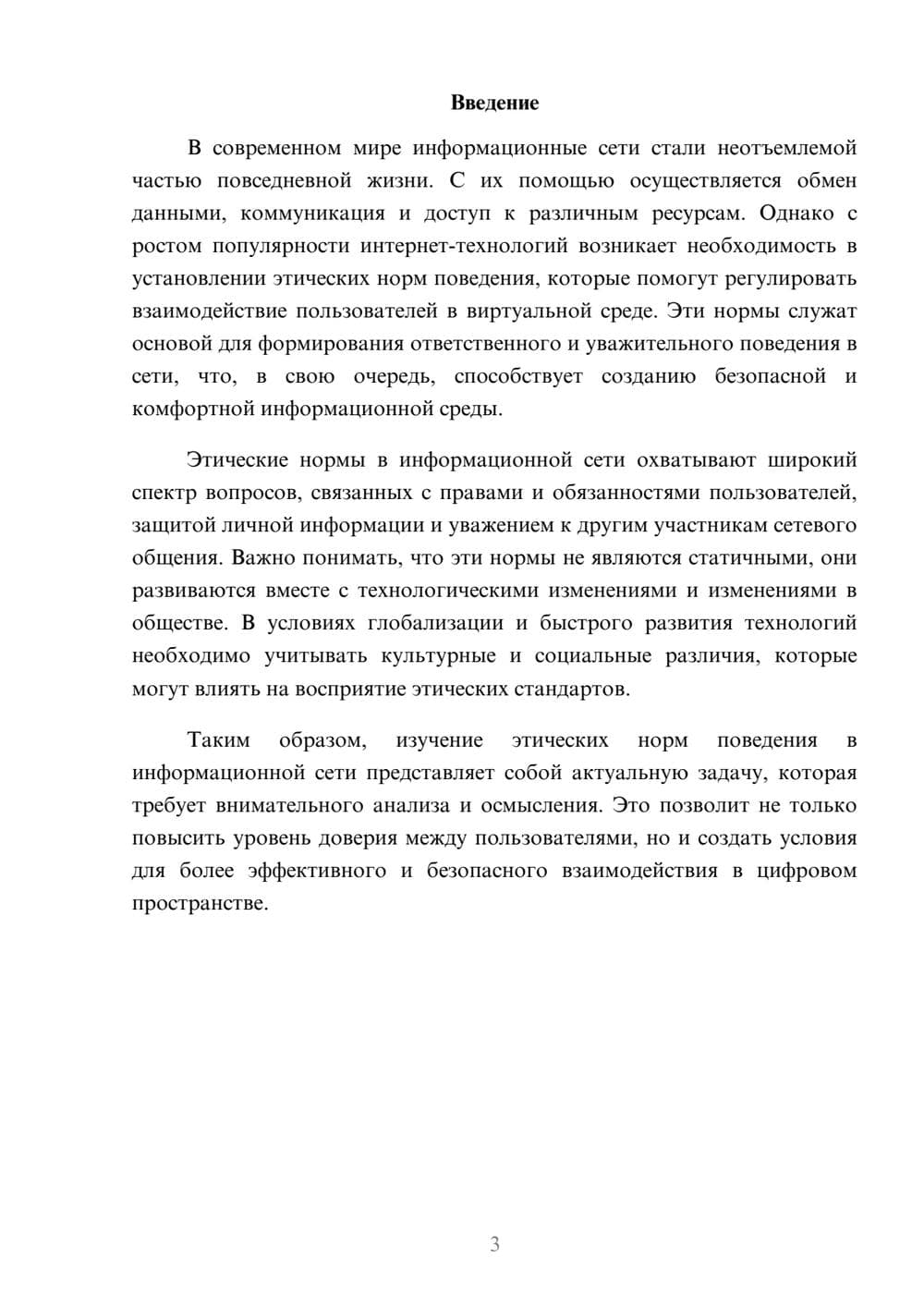 Введение

В современном мире информационные сети стали неотъемлемой частью повседневной жизни. С их помощью осуществляется обмен данными, коммуникация и доступ к различным ресурсам. Однако с ростом популярности интернет-технологий возникает необходимость в установлении этических норм поведения, которые помогут регулировать взаимодействие пользователей в виртуальной среде. Эти нормы служат основой для формирования ответственного и уважительного поведения в сети, что, в свою очередь, способствует созданию безопасной и комфортной информационной среды.

Этические нормы в информационной сети охватывают широкий спектр вопросов, связанных с правами и обязанностями пользователей, защитой личной информации и уважением к другим участникам сетевого общения. Важно понимать, что эти нормы не являются статичными, они развиваются вместе с технологическими изменениями и изменениями в обществе. В условиях глобализации и быстрого развития технологий необходимо учитывать культурные и социальные различия, которые могут влиять на восприятие этических стандартов.

Таким образом, изучение этических норм поведения в информационной сети представляет собой актуальную задачу, которая требует внимательного анализа и осмысления. Это позволит не только повысить уровень доверия между пользователями, но и создать условия для более эффективного и безопасного взаимодействия в цифровом пространстве.

3